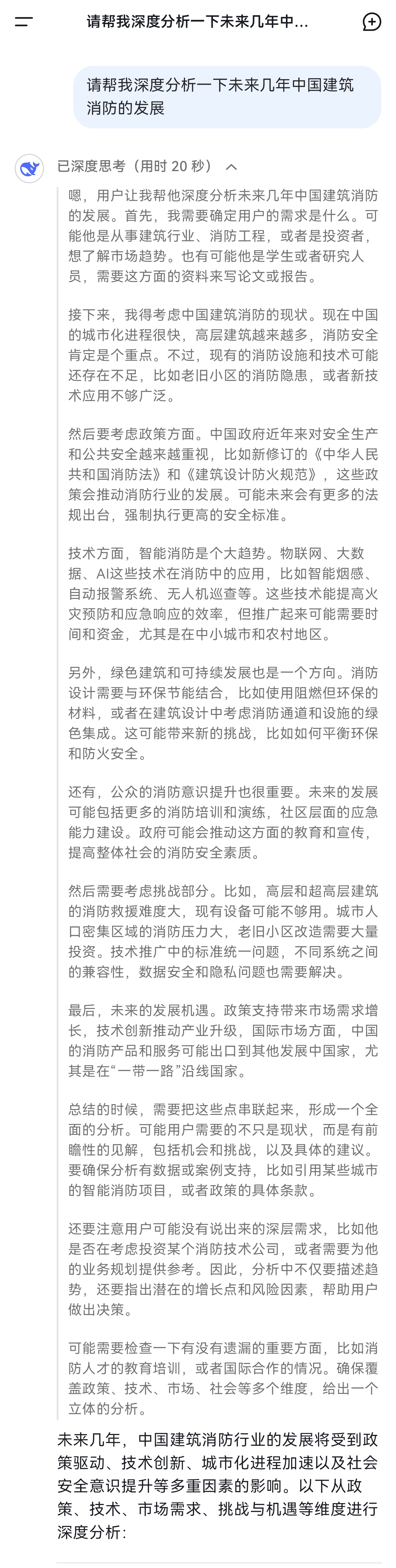 请帮我深度分析一下未来几年中...

请帮我深度分析一下未来几年中国建筑消防的发展

已深度思考（用时 20 秒）

嗯，用户让我帮他深度分析未来几年中国建筑消防的发展。首先，我需要确定用户的需求是什么。可能他是从事建筑行业、消防工程，或者是投资者，想了解市场趋势。也有可能他是学生或者研究人员，需要这方面的资料来写论文或报告。

接下来，我得考虑中国建筑消防的现状。现在中国的城市化进程很快，高层建筑越来越多，消防安全肯定是个重点。不过，现有的消防设施和技术可能还存在不足，比如老旧小区的消防隐患，或者新技术应用不够广泛。

然后要考虑政策方面。中国政府近年来对安全生产和公共安全越来越重视，比如新修订的《中华人民共和国消防法》和《建筑设计防火规范》，这些政策会推动消防行业的发展。可能未来会有更多的法规出台，强制执行更高的安全标准。

技术方面，智能消防是个大趋势。物联网、大数据、AI这些技术在消防中的应用，比如智能烟感、自动报警系统、无人机巡查等。这些技术能提高火灾预防和应急响应的效率，但推广起来可能需要时间和资金，尤其是在中小城市和农村地区。

另外，绿色建筑和可持续发展也是一个方向。消防设计需要与环保节能结合，比如使用阻燃但环保的材料，或者在建筑设计中考虑消防通道和设施的绿色集成。这可能带来新的挑战，比如如何平衡环保和防火安全。

还有，公众的消防意识提升也很重要。未来的发展可能包括更多的消防培训和演练，社区层面的应急能力建设。政府可能会推动这方面的教育和宣传，提高整体社会的消防安全素质。

然后需要考虑挑战部分。比如，高层和超高层建筑的消防救援难度大，现有设备可能不够用。城市人口密集区域的消防压力大，老旧小区改造需要大量投资。技术推广中的标准统一问题，不同系统之间的兼容性，数据安全和隐私问题也需要解决。

最后，未来的发展机遇。政策支持带来市场需求增长，技术创新推动产业升级，国际市场方面，中国的消防产品和服务可能出口到其他发展中国家，尤其是在“一带一路”沿线国家。

总结的时候，需要把这些点串联起来，形成一个全面的分析。可能用户需要的不只是现状，而是有前瞻性的见解，包括机会和挑战，以及具体的建议。要确保分析有数据或案例支持，比如引用某些城市的智能消防项目，或者政策的具体条款。

还要注意用户可能没有说出来的深层需求，比如他是否在考虑投资某个消防技术公司，或者需要为他的业务规划提供参考。因此，分析中不仅要描述趋势，还要指出潜在的增长点和风险因素，帮助用户做出决策。

可能需要检查一下有没有遗漏的重要方面，比如消防人才的教育培训，或者国际合作的情况。确保覆盖政策、技术、市场、社会等多个维度，给出一个立体的分析。

未来几年，中国建筑消防行业的发展将受到政策驱动、技术创新、城市化进程加速以及社会安全意识提升等多重因素的影响。以下从政策、技术、市场需求、挑战与机遇等维度进行深度分析：